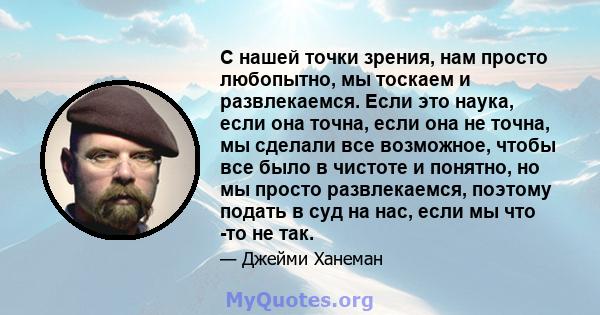 С нашей точки зрения, нам просто любопытно, мы тоскаем и развлекаемся. Если это наука, если она точна, если она не точна, мы сделали все возможное, чтобы все было в чистоте и понятно, но мы просто развлекаемся, поэтому подать в суд на нас, если мы что -то не так.

— Джейми Ханеман

MyQuotes.org